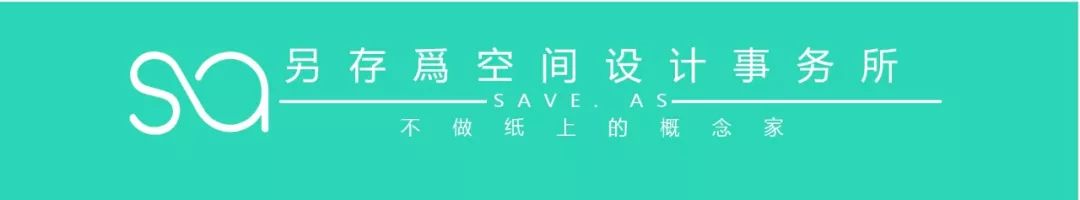 sa

另存爲空间设计事务所

SAVE. AS

不做纸上的概念家